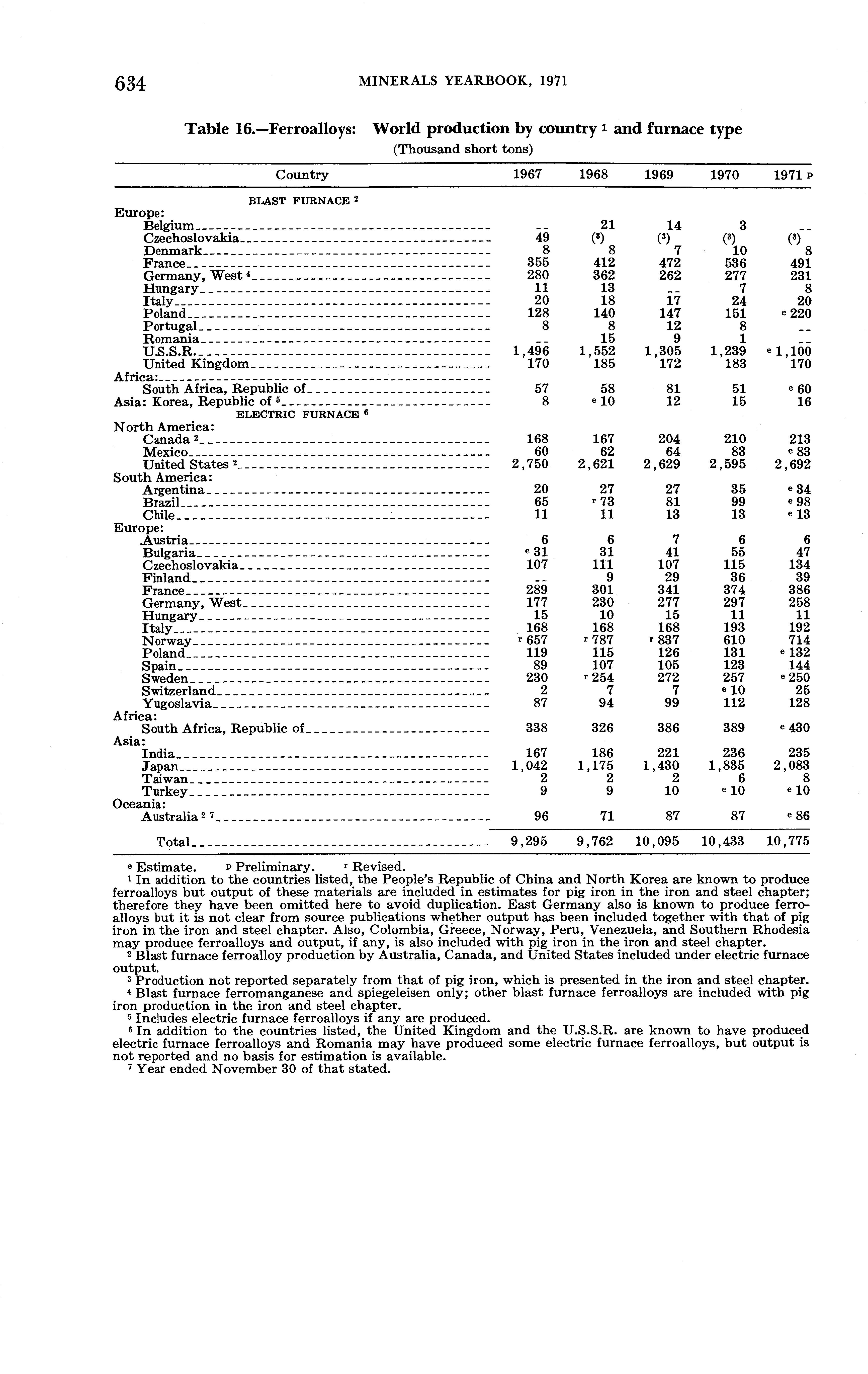 634 MINERALS YEARBOOK, 1971

Table 16.—Ferroalloys: World production by country $^1$ and furnace type
(Thousand short tons)

| Country | 1967 | 1968 | 1969 | 1970 | 1971 $^p$ |
|---|---|---|---|---|---|
| BLAST FURNACE $^2$ | | | | | |
| Europe: | | | | | |
| Belgium | -- | 21 | 14 | 3 | -- |
| Czechoslovakia | 49 | ($^3$) | ($^3$) | ($^3$) | ($^3$) |
| Denmark | 8 | 8 | 7 | 10 | 8 |
| France | 355 | 412 | 472 | 536 | 491 |
| Germany, West $^4$ | 280 | 362 | 262 | 277 | 231 |
| Hungary | 11 | 13 | -- | 7 | 8 |
| Italy | 20 | 18 | 17 | 24 | 20 |
| Poland | 128 | 140 | 147 | 151 | $^e$ 220 |
| Portugal | 8 | 8 | 12 | 8 | -- |
| Romania | -- | 15 | 9 | 1 | -- |
| U.S.S.R. | 1,496 | 1,552 | 1,305 | 1,239 | $^e$ 1,100 |
| United Kingdom | 170 | 185 | 172 | 183 | 170 |
| Africa: | | | | | |
| South Africa, Republic of | 57 | 58 | 81 | 51 | $^e$ 60 |
| Asia: Korea, Republic of $^5$ | 8 | $^e$ 10 | 12 | 15 | 16 |
| ELECTRIC FURNACE $^6$ | | | | | |
| North America: | | | | | |
| Canada $^2$ | 168 | 167 | 204 | 210 | 213 |
| Mexico | 60 | 62 | 64 | 83 | $^e$ 83 |
| United States $^2$ | 2,750 | 2,621 | 2,629 | 2,595 | 2,692 |
| South America: | | | | | |
| Argentina | 20 | 27 | 27 | 35 | $^e$ 34 |
| Brazil | 65 | $^r$ 73 | 81 | 99 | $^e$ 98 |
| Chile | 11 | 11 | 13 | 13 | $^e$ 13 |
| Europe: | | | | | |
| Austria | 6 | 6 | 7 | 6 | 6 |
| Bulgaria | $^e$ 31 | 31 | 41 | 55 | 47 |
| Czechoslovakia | 107 | 111 | 107 | 115 | 134 |
| Finland | -- | 9 | 29 | 36 | 39 |
| France | 289 | 301 | 341 | 374 | 386 |
| Germany, West | 177 | 230 | 277 | 297 | 258 |
| Hungary | 15 | 10 | 15 | 11 | 11 |
| Italy | 168 | 168 | 168 | 193 | 192 |
| Norway | $^r$ 657 | $^r$ 787 | $^r$ 837 | 610 | 714 |
| Poland | 119 | 115 | 126 | 131 | $^e$ 132 |
| Spain | 89 | 107 | 105 | 123 | 144 |
| Sweden | 230 | $^r$ 254 | 272 | 257 | $^e$ 250 |
| Switzerland | 2 | 7 | 7 | $^e$ 10 | 25 |
| Yugoslavia | 87 | 94 | 99 | 112 | 128 |
| Africa: | | | | | |
| South Africa, Republic of | 338 | 326 | 386 | 389 | $^e$ 430 |
| Asia: | | | | | |
| India | 167 | 186 | 221 | 236 | 235 |
| Japan | 1,042 | 1,175 | 1,430 | 1,835 | 2,083 |
| Taiwan | 2 | 2 | 2 | 6 | 8 |
| Turkey | 9 | 9 | 10 | $^e$ 10 | $^e$ 10 |
| Oceania: | | | | | |
| Australia $^2$ $^7$ | 96 | 71 | 87 | 87 | $^e$ 86 |
| Total | 9,295 | 9,762 | 10,095 | 10,433 | 10,775 |

$^e$ Estimate. $^p$ Preliminary. $^r$ Revised.
$^1$ In addition to the countries listed, the People's Republic of China and North Korea are known to produce ferroalloys but output of these materials are included in estimates for pig iron in the iron and steel chapter; therefore they have been omitted here to avoid duplication. East Germany also is known to produce ferroalloys but it is not clear from source publications whether output has been included together with that of pig iron in the iron and steel chapter. Also, Colombia, Greece, Norway, Peru, Venezuela, and Southern Rhodesia may produce ferroalloys and output, if any, is also included with pig iron in the iron and steel chapter.
$^2$ Blast furnace ferroalloy production by Australia, Canada, and United States included under electric furnace output.
$^3$ Production not reported separately from that of pig iron, which is presented in the iron and steel chapter.
$^4$ Blast furnace ferromanganese and spiegeleisen only; other blast furnace ferroalloys are included with pig iron production in the iron and steel chapter.
$^5$ Includes electric furnace ferroalloys if any are produced.
$^6$ In addition to the countries listed, the United Kingdom and the U.S.S.R. are known to have produced electric furnace ferroalloys and Romania may have produced some electric furnace ferroalloys, but output is not reported and no basis for estimation is available.
$^7$ Year ended November 30 of that stated.